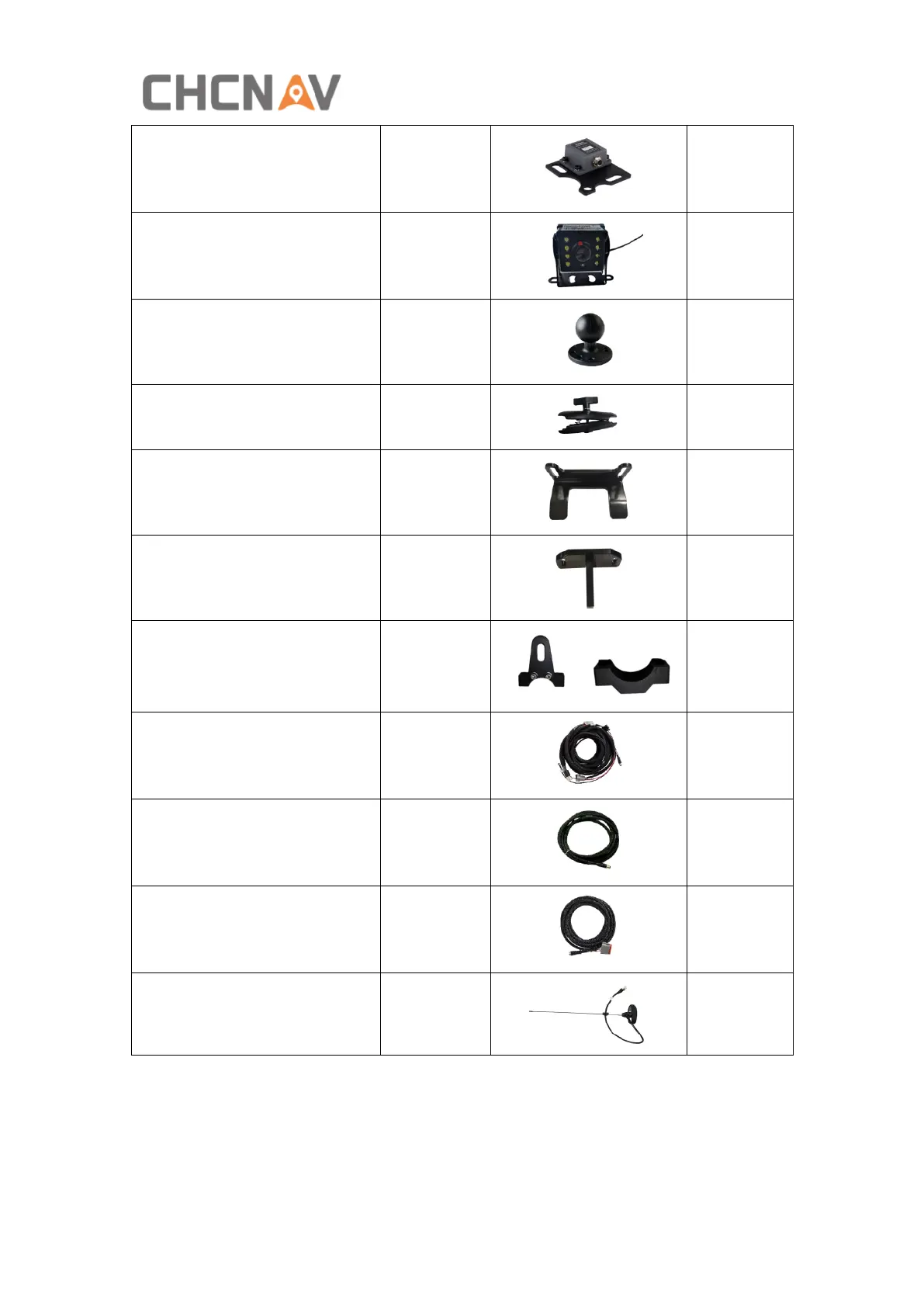 CHCNAV